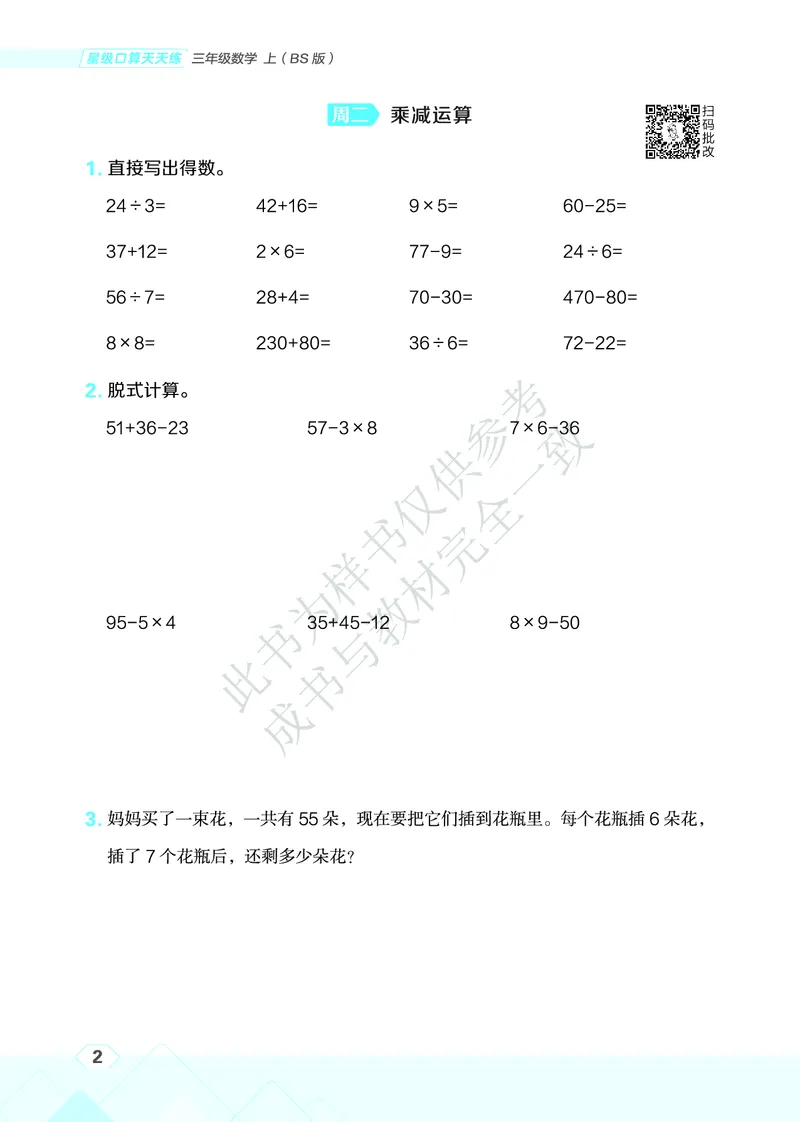 星级口算天天练 三年级数学 上（BS 版）

周二 乘减运算

扫码批改

1. 直接写出得数。

| | | | |
|---|---|---|---|
| $24\div3=$ | $42+16=$ | $9\times5=$ | $60-25=$ |
| $37+12=$ | $2\times6=$ | $77-9=$ | $24\div6=$ |
| $56\div7=$ | $28+4=$ | $70-30=$ | $470-80=$ |
| $8\times8=$ | $230+80=$ | $36\div6=$ | $72-22=$ |

2. 脱式计算。

$51+36-23$ $57-3\times8$ $7\times6-36$

$95-5\times4$ $35+45-12$ $8\times9-50$

此书为样书仅供参考
成书与教材完全一致

3. 妈妈买了一束花，一共有 55 朵，现在要把它们插到花瓶里。每个花瓶插 6 朵花，插了 7 个花瓶后，还剩多少朵花？

2